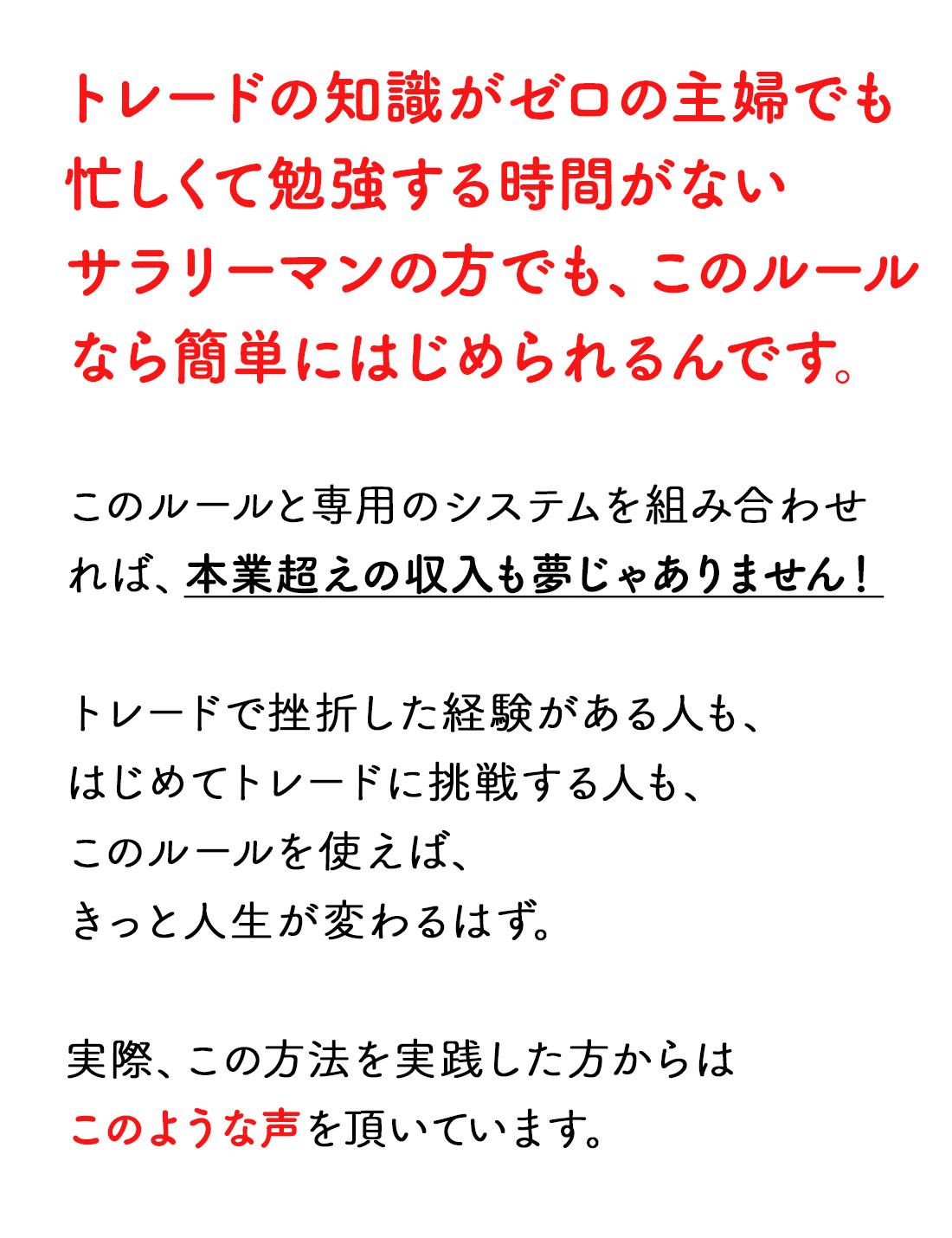 トレードの知識がゼロの主婦でも
忙しくて勉強する時間がない
サラリーマンの方でも、このルール
なら簡単にはじめられるんです。

このルールと専用のシステムを組み合わせれば、本業超えの収入も夢じゃありません！

トレードで挫折した経験がある人も、
はじめてトレードに挑戦する人も、
このルールを使えば、
きっと人生が変わるはず。

実際、この方法を実践した方からは
このような声を頂いています。